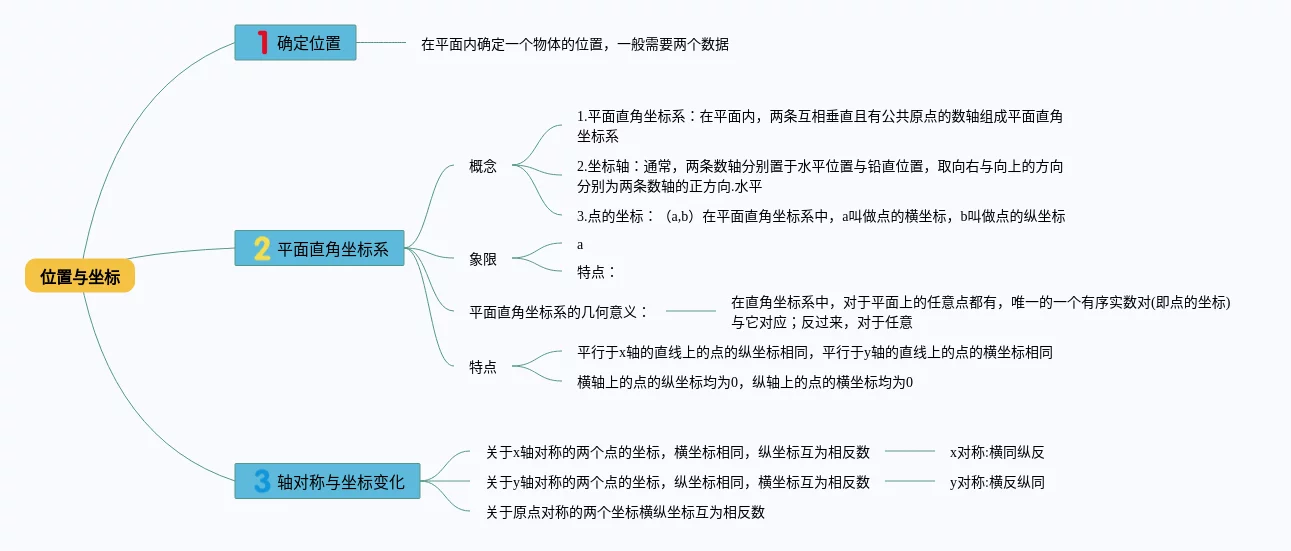 位置与坐标

1 确定位置

在平面内确定一个物体的位置，一般需要两个数据

2 平面直角坐标系

概念

1.平面直角坐标系：在平面内，两条互相垂直且有公共原点的数轴组成平面直角坐标系

2.坐标轴：通常，两条数轴分别置于水平位置与铅直位置，取向右与向上的方向分别为两条数轴的正方向.水平

3.点的坐标：（a,b）在平面直角坐标系中，a叫做点的横坐标，b叫做点的纵坐标

象限

a

特点：

平面直角坐标系的几何意义：

在直角坐标系中，对于平面上的任意点都有，唯一的一个有序实数对(即点的坐标)与它对应；反过来，对于任意

特点

平行于x轴的直线上的点的纵坐标相同，平行于y轴的直线上的点的横坐标相同

横轴上的点的纵坐标均为0，纵轴上的点的横坐标均为0

3 轴对称与坐标变化

关于x轴对称的两个点的坐标，横坐标相同，纵坐标互为相反数

x对称:横同纵反

关于y轴对称的两个点的坐标，纵坐标相同，横坐标互为相反数

y对称:横反纵同

关于原点对称的两个坐标横纵坐标互为相反数